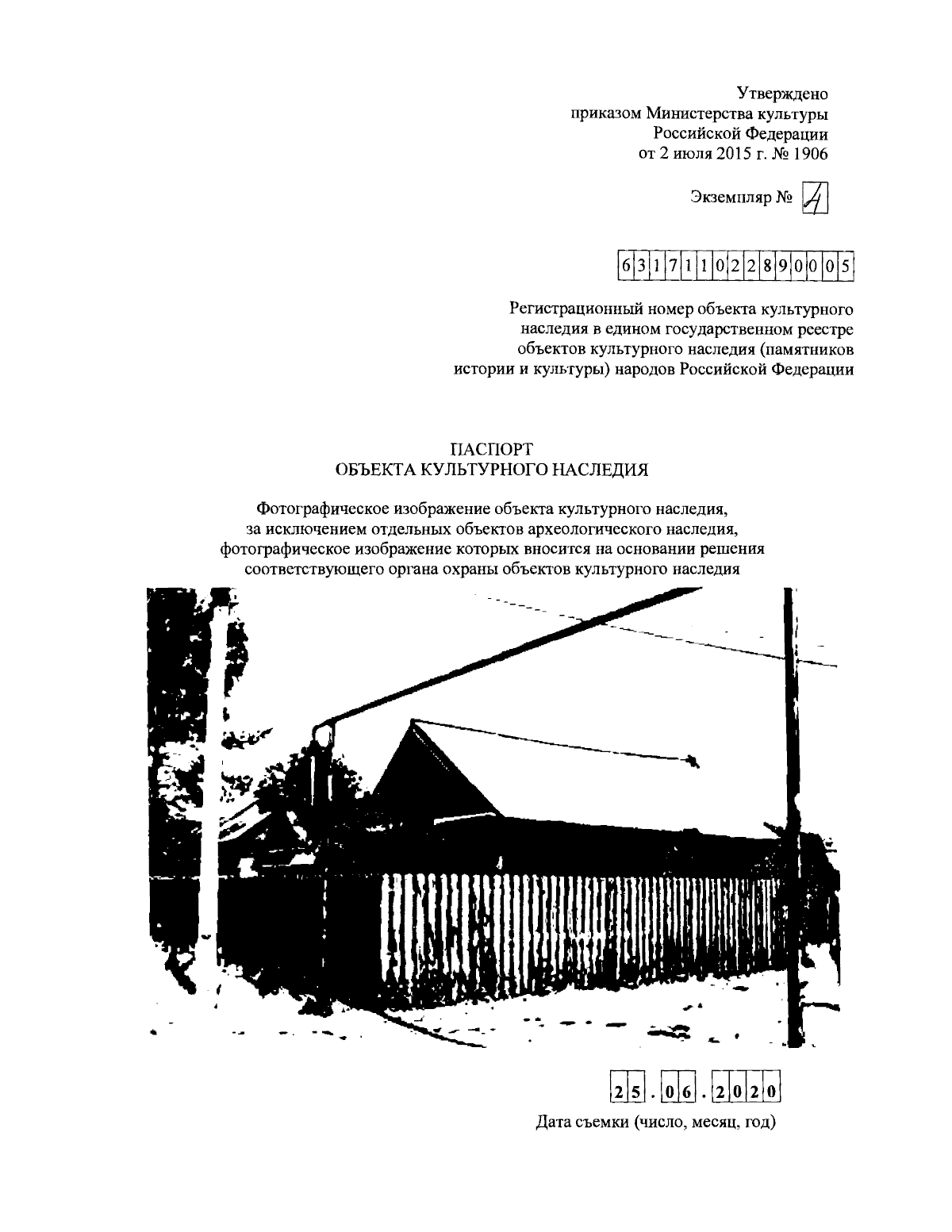 Утверждено
приказом Министерства культуры
Российской Федерации
от 2 июля 2015 г. № 1906

Экземпляр № 4

631711022890005

Регистрационный номер объекта культурного наследия в едином государственном реестре объектов культурного наследия (памятников истории и культуры) народов Российской Федерации

ПАСПОРТ
ОБЪЕКТА КУЛЬТУРНОГО НАСЛЕДИЯ

Фотографическое изображение объекта культурного наследия, за исключением отдельных объектов археологического наследия, фотографическое изображение которых вносится на основании решения соответствующего органа охраны объектов культурного наследия

25.06.2020
Дата съемки (число, месяц, год)